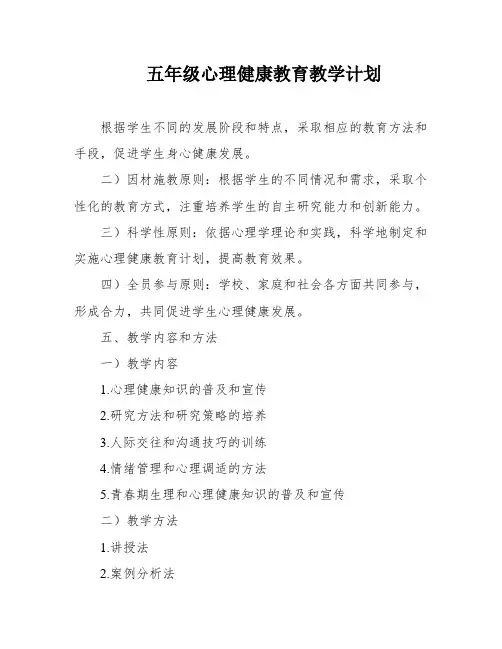 五年级心理健康教育教学计划

根据学生不同的发展阶段和特点，采取相应的教育方法和手段，促进学生身心健康发展。

二）因材施教原则：根据学生的不同情况和需求，采取个性化的教育方式，注重培养学生的自主研究能力和创新能力。

三）科学性原则：依据心理学理论和实践，科学地制定和实施心理健康教育计划，提高教育效果。

四）全员参与原则：学校、家庭和社会各方面共同参与，形成合力，共同促进学生心理健康发展。

五、教学内容和方法

一）教学内容

1.心理健康知识的普及和宣传

2.研究方法和研究策略的培养

3.人际交往和沟通技巧的训练

4.情绪管理和心理调适的方法

5.青春期生理和心理健康知识的普及和宣传

二）教学方法

1.讲授法

2.案例分析法